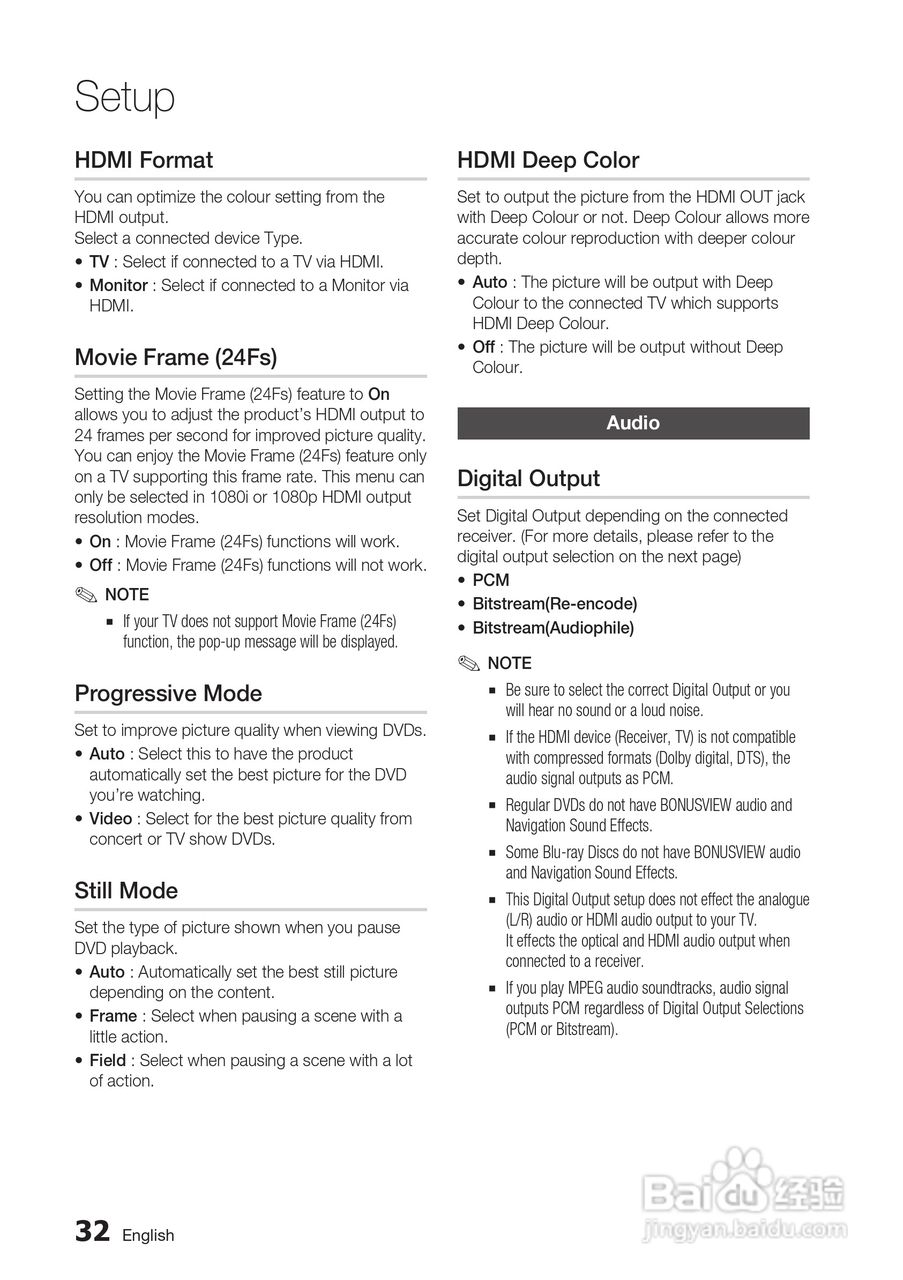 Setup

HDMI Format

You can optimize the colour setting from the HDMI output.
Select a connected device Type.

• TV : Select if connected to a TV via HDMI.
• Monitor : Select if connected to a Monitor via HDMI.

Movie Frame (24Fs)

Setting the Movie Frame (24Fs) feature to On allows you to adjust the product's HDMI output to 24 frames per second for improved picture quality. You can enjoy the Movie Frame (24Fs) feature only on a TV supporting this frame rate. This menu can only be selected in 1080i or 1080p HDMI output resolution modes.

• On : Movie Frame (24Fs) functions will work.
• Off : Movie Frame (24Fs) functions will not work.

NOTE
▪ If your TV does not support Movie Frame (24Fs) function, the pop-up message will be displayed.

Progressive Mode

Set to improve picture quality when viewing DVDs.

• Auto : Select this to have the product automatically set the best picture for the DVD you're watching.
• Video : Select for the best picture quality from concert or TV show DVDs.

Still Mode

Set the type of picture shown when you pause DVD playback.

• Auto : Automatically set the best still picture depending on the content.
• Frame : Select when pausing a scene with a little action.
• Field : Select when pausing a scene with a lot of action.

HDMI Deep Color

Set to output the picture from the HDMI OUT jack with Deep Colour or not. Deep Colour allows more accurate colour reproduction with deeper colour depth.

• Auto : The picture will be output with Deep Colour to the connected TV which supports HDMI Deep Colour.
• Off : The picture will be output without Deep Colour.

Audio

Digital Output

Set Digital Output depending on the connected receiver. (For more details, please refer to the digital output selection on the next page)

• PCM
• Bitstream(Re-encode)
• Bitstream(Audiophile)

NOTE
▪ Be sure to select the correct Digital Output or you will hear no sound or a loud noise.
▪ If the HDMI device (Receiver, TV) is not compatible with compressed formats (Dolby digital, DTS), the audio signal outputs as PCM.
▪ Regular DVDs do not have BONUSVIEW audio and Navigation Sound Effects.
▪ Some Blu-ray Discs do not have BONUSVIEW audio and Navigation Sound Effects.
▪ This Digital Output setup does not effect the analogue (L/R) audio or HDMI audio output to your TV.
It effects the optical and HDMI audio output when connected to a receiver.
▪ If you play MPEG audio soundtracks, audio signal outputs PCM regardless of Digital Output Selections (PCM or Bitstream).

32 English

Baidu 经验
jingyan.baidu.com